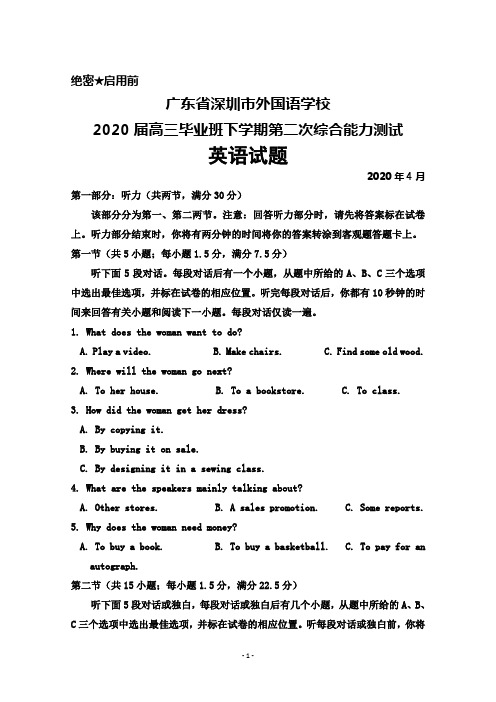 绝密★启用前

广东省深圳市外国语学校

2020 届高三毕业班下学期第二次综合能力测试

英语试题

2020 年 4 月

第一部分：听力（共两节，满分 30 分）

该部分分为第一、第二两节。注意：回答听力部分时，请先将答案标在试卷上。听力部分结束时，你将有两分钟的时间将你的答案转涂到客观题答题卡上。

第一节（共 5 小题；每小题 1.5 分，满分 7.5 分）

听下面 5 段对话。每段对话后有一个小题，从题中所给的 A、B、C 三个选项中选出最佳选项，并标在试卷的相应位置。听完每段对话后，你都有 10 秒钟的时间来回答有关小题和阅读下一小题。每段对话仅读一遍。

1. What does the woman want to do?

A. Play a video.
B. Make chairs.
C. Find some old wood.

2. Where will the woman go next?

A. To her house.
B. To a bookstore.
C. To class.

3. How did the woman get her dress?

A. By copying it.
B. By buying it on sale.
C. By designing it in a sewing class.

4. What are the speakers mainly talking about?

A. Other stores.
B. A sales promotion.
C. Some reports.

5. Why does the woman need money?

A. To buy a book.
B. To buy a basketball.
C. To pay for an autograph.

第二节（共 15 小题；每小题 1.5 分，满分 22.5 分）

听下面 5 段对话或独白，每段对话或独白后有几个小题，从题中所给的 A、B、C 三个选项中选出最佳选项，并标在试卷的相应位置。听每段对话或独白前，你将

- 1 -